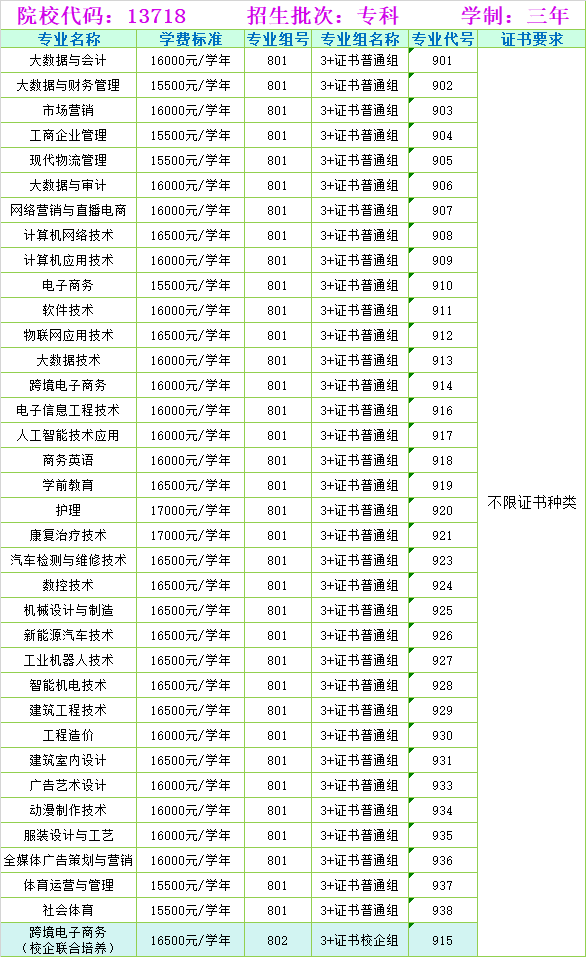 院校代码：13718　招生批次：专科　学制：三年

| 专业名称 | 学费标准 | 专业组号 | 专业组名称 | 专业代号 | 证书要求 |
|---|---|---|---|---|---|
| 大数据与会计 | 16000元/学年 | 801 | 3+证书普通组 | 901 | 不限证书种类 |
| 大数据与财务管理 | 15500元/学年 | 801 | 3+证书普通组 | 902 | |
| 市场营销 | 16000元/学年 | 801 | 3+证书普通组 | 903 | |
| 工商企业管理 | 15500元/学年 | 801 | 3+证书普通组 | 904 | |
| 现代物流管理 | 15500元/学年 | 801 | 3+证书普通组 | 905 | |
| 大数据与审计 | 16000元/学年 | 801 | 3+证书普通组 | 906 | |
| 网络营销与直播电商 | 16000元/学年 | 801 | 3+证书普通组 | 907 | |
| 计算机网络技术 | 16500元/学年 | 801 | 3+证书普通组 | 908 | |
| 计算机应用技术 | 16000元/学年 | 801 | 3+证书普通组 | 909 | |
| 电子商务 | 15500元/学年 | 801 | 3+证书普通组 | 910 | |
| 软件技术 | 16000元/学年 | 801 | 3+证书普通组 | 911 | |
| 物联网应用技术 | 16500元/学年 | 801 | 3+证书普通组 | 912 | |
| 大数据技术 | 16000元/学年 | 801 | 3+证书普通组 | 913 | |
| 跨境电子商务 | 16000元/学年 | 801 | 3+证书普通组 | 914 | |
| 电子信息工程技术 | 16000元/学年 | 801 | 3+证书普通组 | 916 | |
| 人工智能技术应用 | 16000元/学年 | 801 | 3+证书普通组 | 917 | |
| 商务英语 | 16000元/学年 | 801 | 3+证书普通组 | 918 | |
| 学前教育 | 16500元/学年 | 801 | 3+证书普通组 | 919 | |
| 护理 | 17000元/学年 | 801 | 3+证书普通组 | 920 | |
| 康复治疗技术 | 17000元/学年 | 801 | 3+证书普通组 | 921 | |
| 汽车检测与维修技术 | 16500元/学年 | 801 | 3+证书普通组 | 923 | |
| 数控技术 | 16500元/学年 | 801 | 3+证书普通组 | 924 | |
| 机械设计与制造 | 16500元/学年 | 801 | 3+证书普通组 | 925 | |
| 新能源汽车技术 | 16500元/学年 | 801 | 3+证书普通组 | 926 | |
| 工业机器人技术 | 16500元/学年 | 801 | 3+证书普通组 | 927 | |
| 智能机电技术 | 16500元/学年 | 801 | 3+证书普通组 | 928 | |
| 建筑工程技术 | 16500元/学年 | 801 | 3+证书普通组 | 929 | |
| 工程造价 | 16000元/学年 | 801 | 3+证书普通组 | 930 | |
| 建筑室内设计 | 16500元/学年 | 801 | 3+证书普通组 | 931 | |
| 广告艺术设计 | 16000元/学年 | 801 | 3+证书普通组 | 933 | |
| 动漫制作技术 | 16000元/学年 | 801 | 3+证书普通组 | 934 | |
| 服装设计与工艺 | 16000元/学年 | 801 | 3+证书普通组 | 935 | |
| 全媒体广告策划与营销 | 16000元/学年 | 801 | 3+证书普通组 | 936 | |
| 体育运营与管理 | 15500元/学年 | 801 | 3+证书普通组 | 937 | |
| 社会体育 | 15500元/学年 | 801 | 3+证书普通组 | 938 | |
| 跨境电子商务（校企联合培养） | 16500元/学年 | 802 | 3+证书校企组 | 915 | |